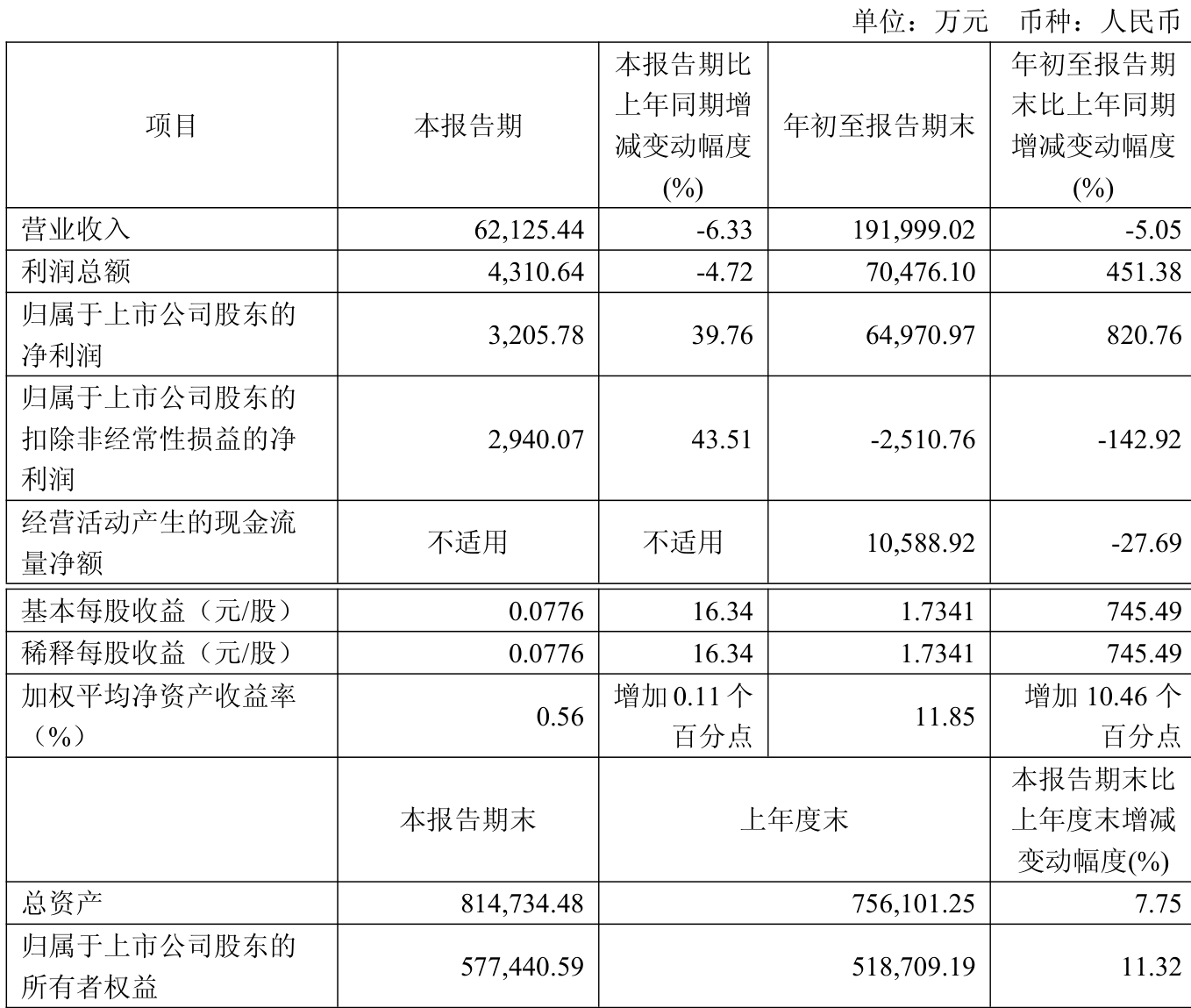 单位：万元　币种：人民币

| 项目 | 本报告期 | 本报告期比上年同期增减变动幅度(%) | 年初至报告期末 | 年初至报告期末比上年同期增减变动幅度(%) |
|---|---|---|---|---|
| 营业收入 | 62,125.44 | -6.33 | 191,999.02 | -5.05 |
| 利润总额 | 4,310.64 | -4.72 | 70,476.10 | 451.38 |
| 归属于上市公司股东的净利润 | 3,205.78 | 39.76 | 64,970.97 | 820.76 |
| 归属于上市公司股东的扣除非经常性损益的净利润 | 2,940.07 | 43.51 | -2,510.76 | -142.92 |
| 经营活动产生的现金流量净额 | 不适用 | 不适用 | 10,588.92 | -27.69 |
| 基本每股收益（元/股） | 0.0776 | 16.34 | 1.7341 | 745.49 |
| 稀释每股收益（元/股） | 0.0776 | 16.34 | 1.7341 | 745.49 |
| 加权平均净资产收益率（%） | 0.56 | 增加 0.11 个百分点 | 11.85 | 增加 10.46 个百分点 |
|  | 本报告期末 | 上年度末 | | 本报告期末比上年度末增减变动幅度(%) |
| 总资产 | 814,734.48 | 756,101.25 | | 7.75 |
| 归属于上市公司股东的所有者权益 | 577,440.59 | 518,709.19 | | 11.32 |